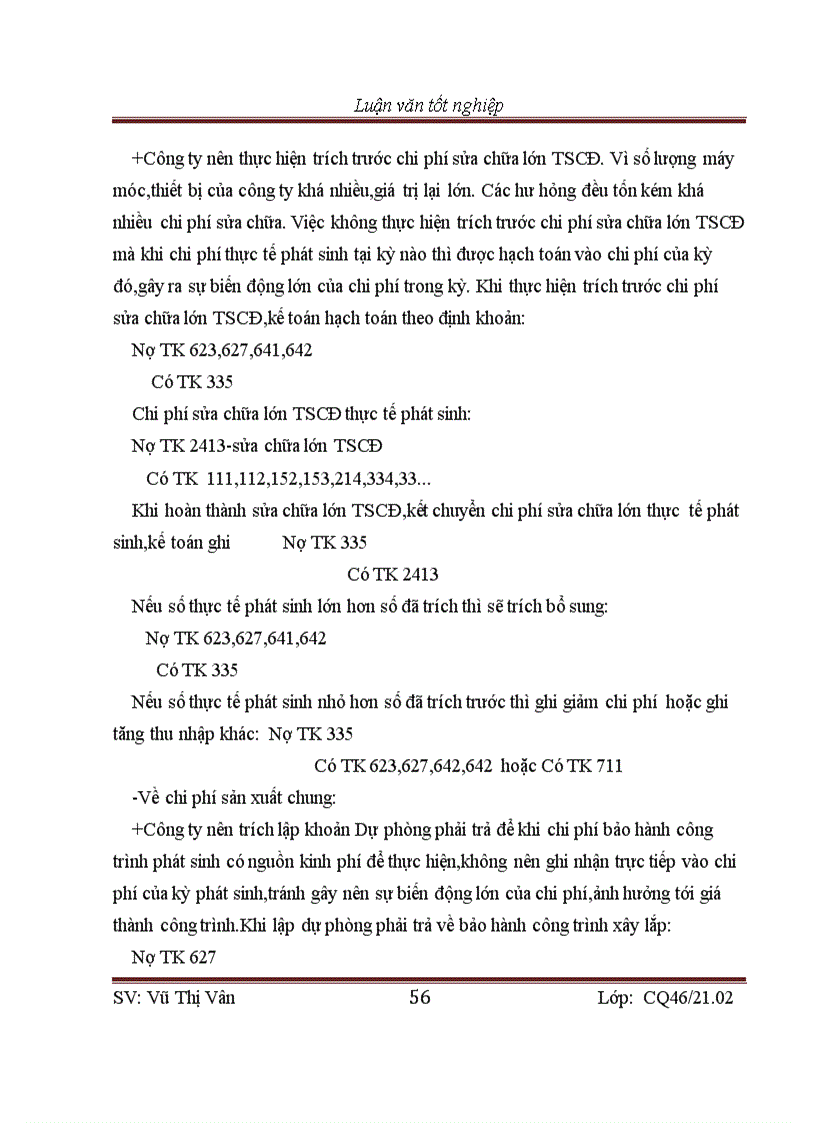 Luận văn tốt nghiệp

+Công ty nên thực hiện trích trước chi phí sửa chữa lớn TSCĐ. Vì số lượng máy móc,thiết bị của công ty khá nhiều,giá trị lại lớn. Các hư hỏng đều tốn kém khá nhiều chi phí sửa chữa. Việc không thực hiện trích trước chi phí sửa chữa lớn TSCĐ mà khi chi phí thực tế phát sinh tại kỳ nào thì được hạch toán vào chi phí của kỳ đó,gây ra sự biến động lớn của chi phí trong kỳ. Khi thực hiện trích trước chi phí sửa chữa lớn TSCĐ,kế toán hạch toán theo định khoản:

Nợ TK 623,627,641,642

Có TK 335

Chi phí sửa chữa lớn TSCĐ thực tế phát sinh:

Nợ TK 2413-sửa chữa lớn TSCĐ

Có TK 111,112,152,153,214,334,33...

Khi hoàn thành sửa chữa lớn TSCĐ,kết chuyển chi phí sửa chữa lớn thực tế phát sinh,kế toán ghi Nợ TK 335

Có TK 2413

Nếu số thực tế phát sinh lớn hơn số đã trích thì sẽ trích bổ sung:

Nợ TK 623,627,641,642

Có TK 335

Nếu số thực tế phát sinh nhỏ hơn số đã trích trước thì ghi giảm chi phí hoặc ghi tăng thu nhập khác: Nợ TK 335

Có TK 623,627,642,642 hoặc Có TK 711

-Về chi phí sản xuất chung:

+Công ty nên trích lập khoản Dự phòng phải trả để khi chi phí bảo hành công trình phát sinh có nguồn kinh phí để thực hiện,không nên ghi nhận trực tiếp vào chi phí của kỳ phát sinh,tránh gây nên sự biến động lớn của chi phí,ảnh hưởng tới giá thành công trình.Khi lập dự phòng phải trả về bảo hành công trình xây lắp:

Nợ TK 627

SV: Vũ Thị Vân 56 Lớp: CQ46/21.02